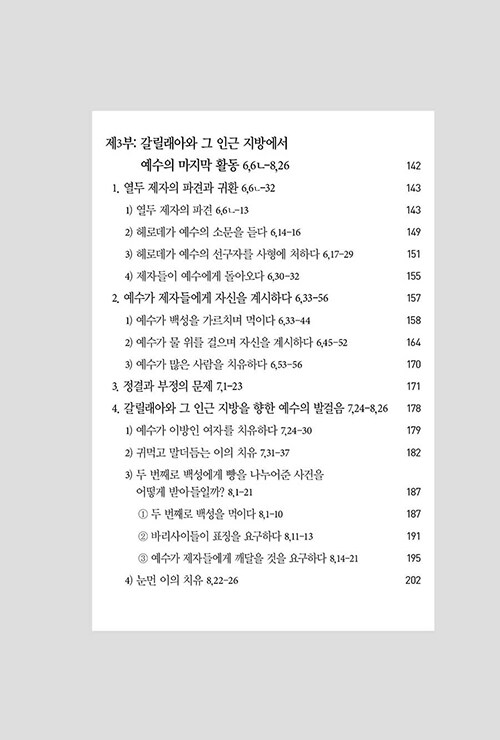 제3부: 갈릴래아와 그 인근 지방에서
예수의 마지막 활동 6,6ㄴ-8,26 142

1. 열두 제자의 파견과 귀환 6,6ㄴ-32 143

1) 열두 제자의 파견 6,6ㄴ-13 143

2) 헤로데가 예수의 소문을 듣다 6,14-16 149

3) 헤로데가 예수의 선구자를 사형에 처하다 6,17-29 151

4) 제자들이 예수에게 돌아오다 6,30-32 155

2. 예수가 제자들에게 자신을 계시하다 6,33-56 157

1) 예수가 백성을 가르치며 먹이다 6,33-44 158

2) 예수가 물 위를 걸으며 자신을 계시하다 6,45-52 164

3) 예수가 많은 사람을 치유하다 6,53-56 170

3. 정결과 부정의 문제 7,1-23 171

4. 갈릴래아와 그 인근 지방을 향한 예수의 발걸음 7,24-8,26 178

1) 예수가 이방인 여자를 치유하다 7,24-30 179

2) 귀먹고 말더듬는 이의 치유 7,31-37 182

3) 두 번째로 백성에게 빵을 나누어준 사건을 어떻게 받아들일까? 8,1-21 187

① 두 번째로 백성을 먹이다 8,1-10 187

② 바리사이들이 표징을 요구하다 8,11-13 191

③ 예수가 제자들에게 깨달을 것을 요구하다 8,14-21 195

4) 눈먼 이의 치유 8,22-26 202